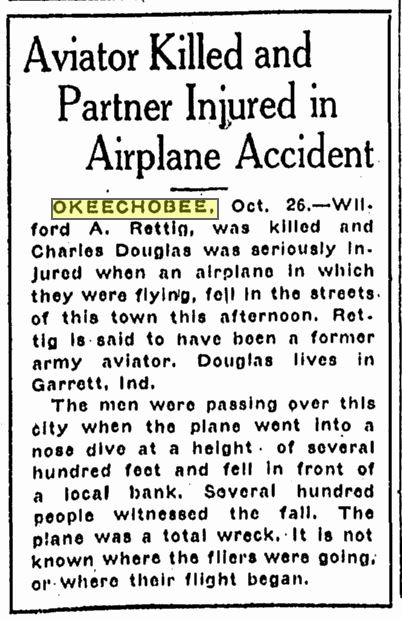 Aviator Killed and Partner Injured in Airplane Accident

OKEECHOBEE, Oct. 26.—Wilford A. Rettig, was killed and Charles Douglas was seriously injured when an airplane in which they were flying, fell in the streets of this town this afternoon. Rettig is said to have been a former army aviator. Douglas lives in Garrett, Ind.

The men were passing over this city when the plane went into a nose dive at a height of several hundred feet and fell in front of a local bank. Several hundred people witnessed the fall. The plane was a total wreck. It is not known where the fliers were going, or where their flight began.